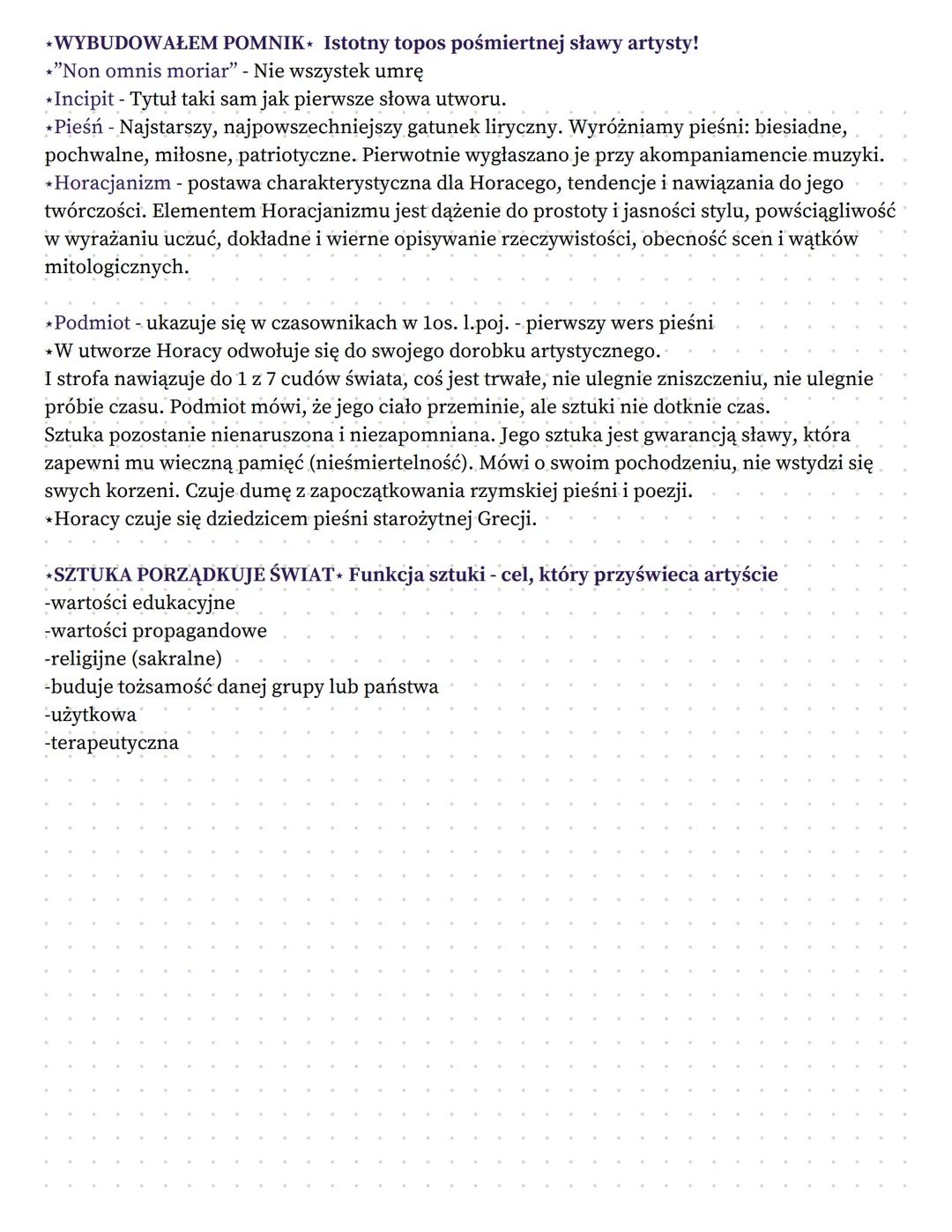 ⋆WYBUDOWAŁEM POMNIK⋆ Istotny topos pośmiertnej sławy artysty!
⋆"Non omnis moriar" - Nie wszystek umrę
⋆Incipit - Tytuł taki sam jak pierwsze słowa utworu.
⋆Pieśń - Najstarszy, najpowszechniejszy gatunek liryczny. Wyróżniamy pieśni: biesiadne, pochwalne, miłosne, patriotyczne. Pierwotnie wygłaszano je przy akompaniamencie muzyki.
⋆Horacjanizm - postawa charakterystyczna dla Horacego, tendencje i nawiązania do jego twórczości. Elementem Horacjanizmu jest dążenie do prostoty i jasności stylu, powściągliwość w wyrażaniu uczuć, dokładne i wierne opisywanie rzeczywistości, obecność scen i wątków mitologicznych.

⋆Podmiot - ukazuje się w czasownikach w 1os. l.poj. - pierwszy wers pieśni
⋆W utworze Horacy odwołuje się do swojego dorobku artystycznego.
I strofa nawiązuje do 1 z 7 cudów świata, coś jest trwałe, nie ulegnie zniszczeniu, nie ulegnie próbie czasu. Podmiot mówi, że jego ciało przeminie, ale sztuki nie dotknie czas.
Sztuka pozostanie nienaruszona i niezapomniana. Jego sztuka jest gwarancją sławy, która zapewni mu wieczną pamięć (nieśmiertelność). Mówi o swoim pochodzeniu, nie wstydzi się swych korzeni. Czuje dumę z zapoczątkowania rzymskiej pieśni i poezji.
⋆Horacy czuje się dziedzicem pieśni starożytnej Grecji.

⋆SZTUKA PORZĄDKUJE ŚWIAT⋆ Funkcja sztuki - cel, który przyświeca artyście
-wartości edukacyjne
-wartości propagandowe
-religijne (sakralne)
-buduje tożsamość danej grupy lub państwa
-użytkowa
-terapeutyczna